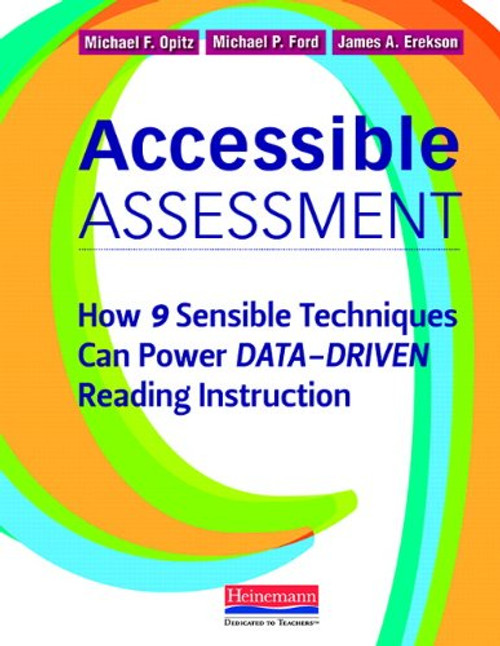 Michael F. Opitz Michael P. Ford James A. Erekson

Accessible ASSESSMENT

How 9 Sensible Techniques Can Power DATA–DRIVEN Reading Instruction

Heinemann
DEDICATED TO TEACHERS™